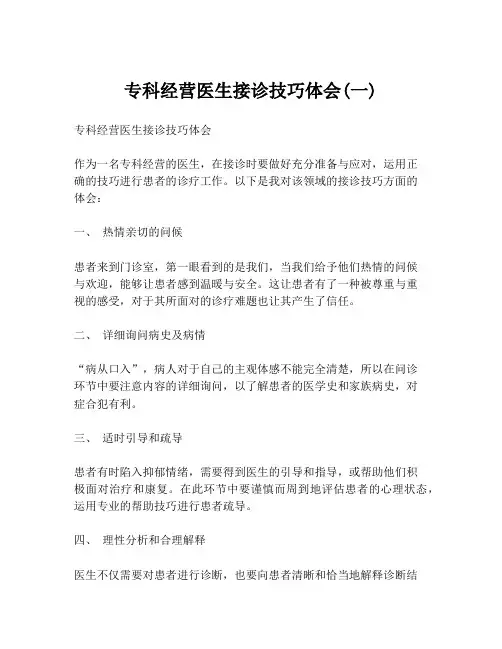 专科经营医生接诊技巧体会(一)

专科经营医生接诊技巧体会

作为一名专科经营的医生，在接诊时要做好充分准备与应对，运用正确的技巧进行患者的诊疗工作。以下是我对该领域的接诊技巧方面的体会：

一、 热情亲切的问候

患者来到门诊室，第一眼看到的是我们，当我们给予他们热情的问候与欢迎，能够让患者感到温暖与安全。这让患者有了一种被尊重与重视的感受，对于其所面对的诊疗难题也让其产生了信任。

二、 详细询问病史及病情

“病从口入”，病人对于自己的主观体感不能完全清楚，所以在问诊环节中要注意内容的详细询问，以了解患者的医学史和家族病史，对症合犯有利。

三、 适时引导和疏导

患者有时陷入抑郁情绪，需要得到医生的引导和指导，或帮助他们积极面对治疗和康复。在此环节中要谨慎而周到地评估患者的心理状态，运用专业的帮助技巧进行患者疏导。

四、 理性分析和合理解释

医生不仅需要对患者进行诊断，也要向患者清晰和恰当地解释诊断结